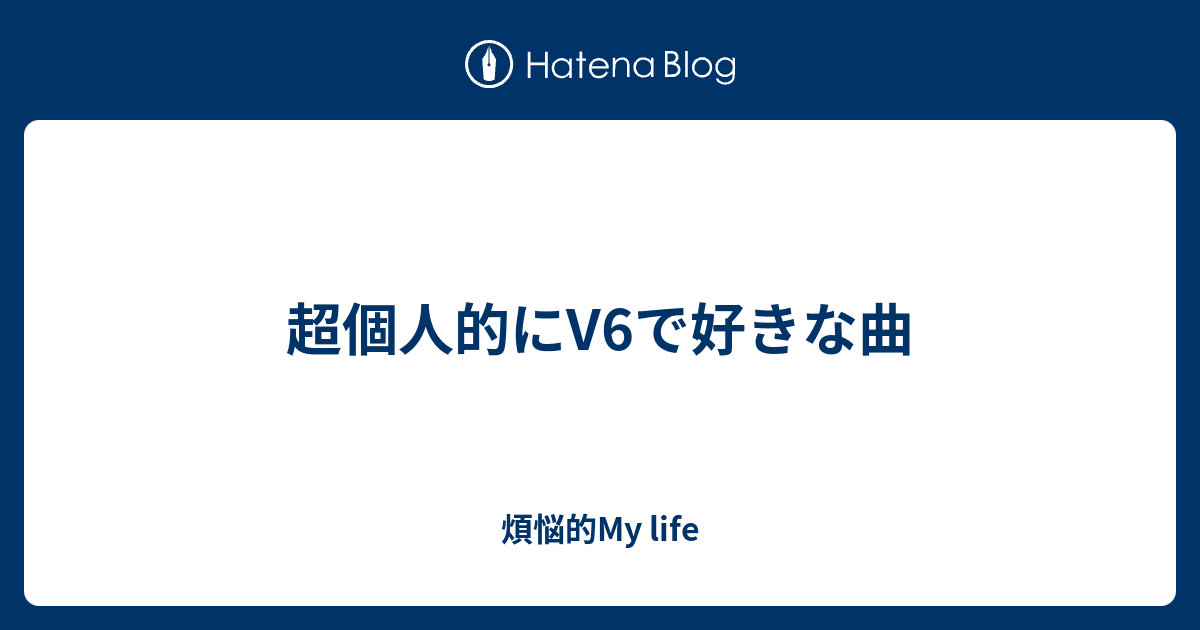 Hatena Blog

超個人的にV6で好きな曲

煩悩的My life